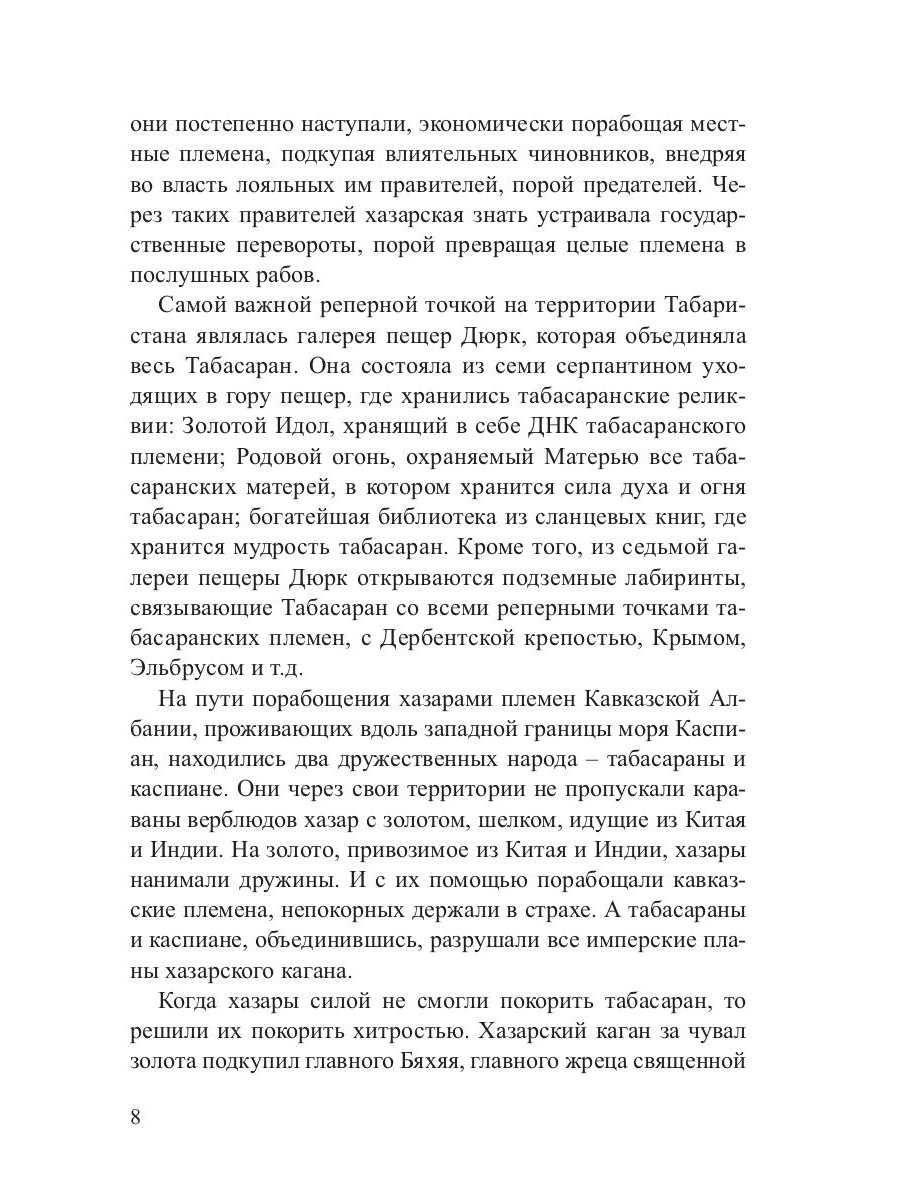 они постепенно наступали, экономически порабощая местные племена, подкупая влиятельных чиновников, внедряя во власть лояльных им правителей, порой предателей. Через таких правителей хазарская знать устраивала государственные перевороты, порой превращая целые племена в послушных рабов.

Самой важной реперной точкой на территории Табаристана являлась галерея пещер Дюрк, которая объединяла весь Табасаран. Она состояла из семи серпантином уходящих в гору пещер, где хранились табасаранские реликвии: Золотой Идол, хранящий в себе ДНК табасаранского племени; Родовой огонь, охраняемый Матерью все табасаранских матерей, в котором хранится сила духа и огня табасаран; богатейшая библиотека из сланцевых книг, где хранится мудрость табасаран. Кроме того, из седьмой галереи пещеры Дюрк открываются подземные лабиринты, связывающие Табасаран со всеми реперными точками табасаранских племен, с Дербентской крепостью, Крымом, Эльбрусом и т.д.

На пути порабощения хазарами племен Кавказской Албании, проживающих вдоль западной границы моря Каспиан, находились два дружественных народа – табасараны и каспиане. Они через свои территории не пропускали караваны верблюдов хазар с золотом, шелком, идущие из Китая и Индии. На золото, привозимое из Китая и Индии, хазары нанимали дружины. И с их помощью порабощали кавказские племена, непокорных держали в страхе. А табасараны и каспиане, объединившись, разрушали все имперские планы хазарского кагана.

Когда хазары силой не смогли покорить табасаран, то решили их покорить хитростью. Хазарский каган за чувал золота подкупил главного Бяхяя, главного жреца священной

8